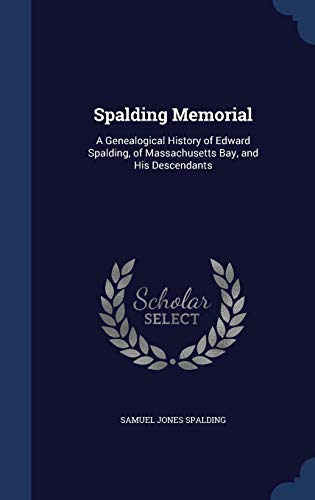 Spalding Memorial

A Genealogical History of Edward Spalding, of Massachusetts Bay, and His Descendants

Scholar SELECT

SAMUEL JONES SPALDING